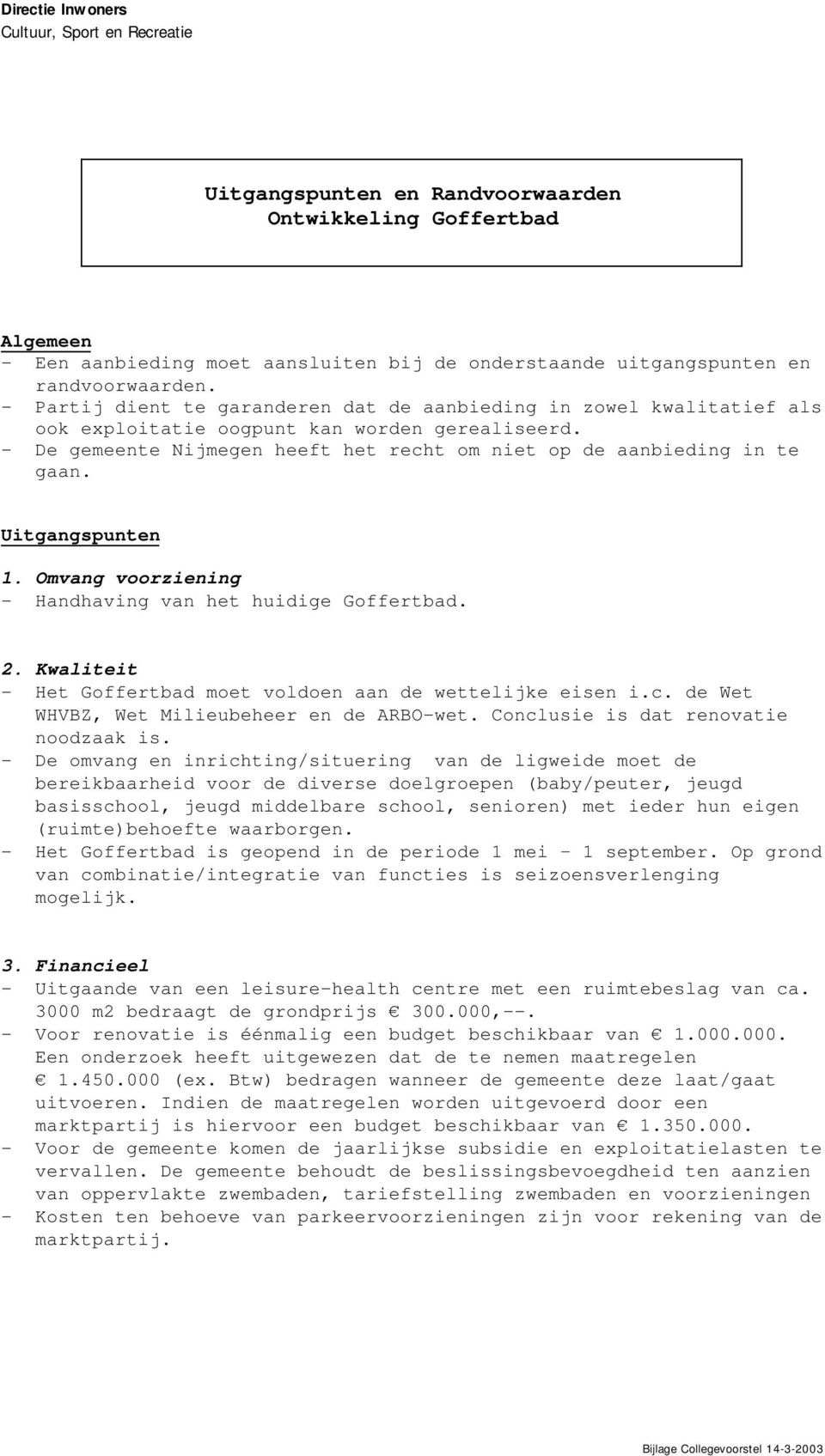 Directie Inwoners
Cultuur, Sport en Recreatie

Uitgangspunten en Randvoorwaarden
Ontwikkeling Goffertbad

Algemeen
- Een aanbieding moet aansluiten bij de onderstaande uitgangspunten en randvoorwaarden.
- Partij dient te garanderen dat de aanbieding in zowel kwalitatief als ook exploitatie oogpunt kan worden gerealiseerd.
- De gemeente Nijmegen heeft het recht om niet op de aanbieding in te gaan.

Uitgangspunten
1. Omvang voorziening
- Handhaving van het huidige Goffertbad.

2. Kwaliteit
- Het Goffertbad moet voldoen aan de wettelijke eisen i.c. de Wet WHVBZ, Wet Milieubeheer en de ARBO-wet. Conclusie is dat renovatie noodzaak is.
- De omvang en inrichting/situering van de ligweide moet de bereikbaarheid voor de diverse doelgroepen (baby/peuter, jeugd basisschool, jeugd middelbare school, senioren) met ieder hun eigen (ruimte)behoefte waarborgen.
- Het Goffertbad is geopend in de periode 1 mei - 1 september. Op grond van combinatie/integratie van functies is seizoensverlenging mogelijk.

3. Financieel
- Uitgaande van een leisure-health centre met een ruimtebeslag van ca. 3000 m2 bedraagt de grondprijs € 300.000,--.
- Voor renovatie is éénmalig een budget beschikbaar van € 1.000.000. Een onderzoek heeft uitgewezen dat de te nemen maatregelen € 1.450.000 (ex. Btw) bedragen wanneer de gemeente deze laat/gaat uitvoeren. Indien de maatregelen worden uitgevoerd door een marktpartij is hiervoor een budget beschikbaar van € 1.350.000.
- Voor de gemeente komen de jaarlijkse subsidie en exploitatielasten te vervallen. De gemeente behoudt de beslissingsbevoegdheid ten aanzien van oppervlakte zwembaden, tariefstelling zwembaden en voorzieningen
- Kosten ten behoeve van parkeervoorzieningen zijn voor rekening van de marktpartij.

Bijlage Collegevoorstel 14-3-2003